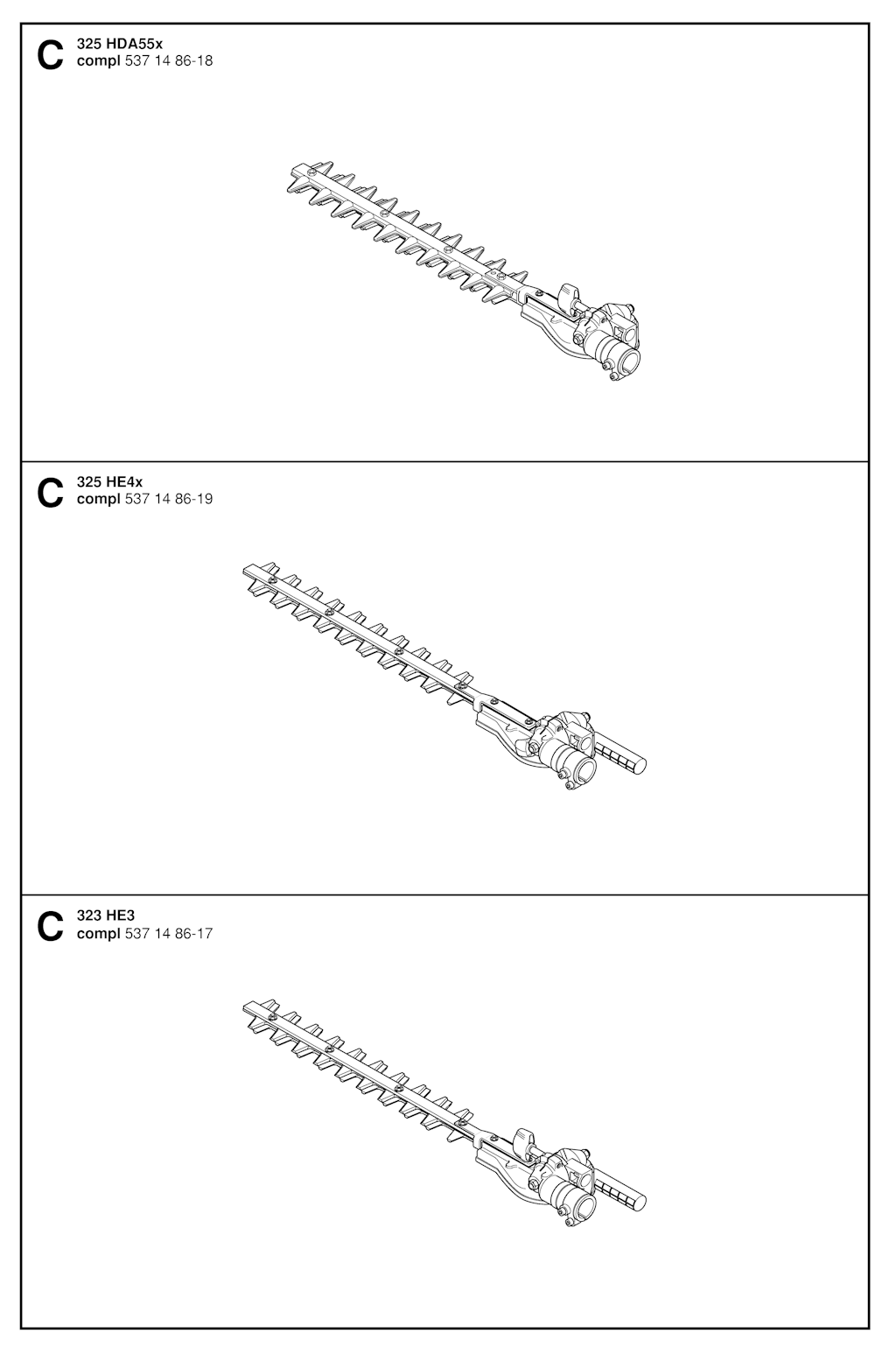 C 325 HDA55x
compl 537 14 86-18

C 325 HE4x
compl 537 14 86-19

C 323 HE3
compl 537 14 86-17